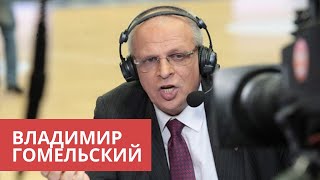 ВЛАДИМИР
ГОМЕЛЬСКИЙ